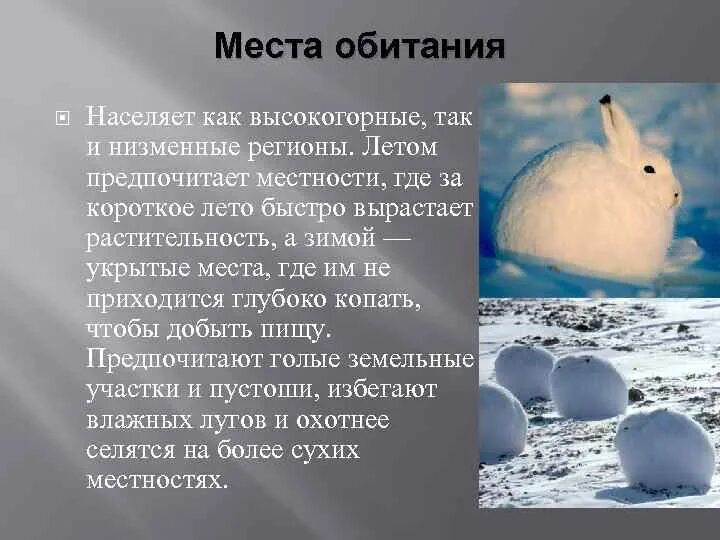 Места обитания

Населяет как высокогорные, так и низменные регионы. Летом предпочитает местности, где за короткое лето быстро вырастает растительность, а зимой — укрытые места, где им не приходится глубоко копать, чтобы добыть пищу. Предпочитают голые земельные участки и пустоши, избегают влажных лугов и охотнее селятся на более сухих местностях.